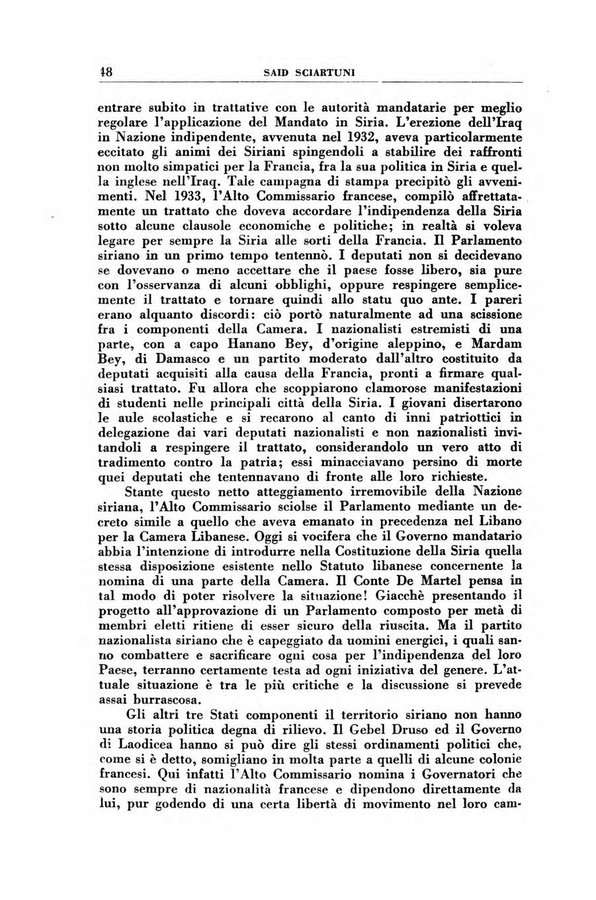 48 SAID SCIARTUNI

entrare subito in trattative con le autorità mandatarie per meglio regolare l'applicazione del Mandato in Siria. L'erezione dell'Iraq in Nazione indipendente, avvenuta nel 1932, aveva particolarmente eccitato gli animi dei Siriani spingendoli a stabilire dei raffronti non molto simpatici per la Francia, fra la sua politica in Siria e quella inglese nell'Iraq. Tale campagna di stampa precipitò gli avvenimenti. Nel 1933, l'Alto Commissario francese, compilò affrettatamente un trattato che doveva accordare l'indipendenza della Siria sotto alcune clausole economiche e politiche; in realtà si voleva legare per sempre la Siria alle sorti della Francia. Il Parlamento siriano in un primo tempo tentennò. I deputati non si decidevano se dovevano o meno accettare che il paese fosse libero, sia pure con l'osservanza di alcuni obblighi, oppure respingere semplicemente il trattato e tornare quindi allo statu quo ante. I pareri erano alquanto discordi: ciò portò naturalmente ad una scissione fra i componenti della Camera. I nazionalisti estremisti di una parte, con a capo Hanano Bey, d'origine aleppino, e Mardam Bey, di Damasco e un partito moderato dall'altro costituito da deputati acquisiti alla causa della Francia, pronti a firmare qualsiasi trattato. Fu allora che scoppiarono clamorose manifestazioni di studenti nelle principali città della Siria. I giovani disertarono le aule scolastiche e si recarono al canto di inni patriottici in delegazione dai vari deputati nazionalisti e non nazionalisti invitandoli a respingere il trattato, considerandolo un vero atto di tradimento contro la patria; essi minacciavano persino di morte quei deputati che tentennavano di fronte alle loro richieste.

Stante questo netto atteggiamento irremovibile della Nazione siriana, l'Alto Commissario sciolse il Parlamento mediante un decreto simile a quello che aveva emanato in precedenza nel Libano per la Camera Libanese. Oggi si vocifera che il Governo mandatario abbia l'intenzione di introdurre nella Costituzione della Siria quella stessa disposizione esistente nello Statuto libanese concernente la nomina di una parte della Camera. Il Conte De Martel pensa in tal modo di poter risolvere la situazione! Giacchè presentando il progetto all'approvazione di un Parlamento composto per metà di membri eletti ritiene di esser sicuro della riuscita. Ma il partito nazionalista siriano che è capeggiato da uomini energici, i quali sanno combattere e sacrificare ogni cosa per l'indipendenza del loro Paese, terranno certamente testa ad ogni iniziativa del genere. L'attuale situazione è tra le più critiche e la discussione si prevede assai burrascosa.

Gli altri tre Stati componenti il territorio siriano non hanno una storia politica degna di rilievo. Il Gebel Druso ed il Governo di Laodicea hanno si può dire gli stessi ordinamenti politici che, come si è detto, somigliano in molta parte a quelli di alcune colonie francesi. Qui infatti l'Alto Commissario nomina i Governatori che sono sempre di nazionalità francese e dipendono direttamente da lui, pur godendo di una certa libertà di movimento nel loro cam-